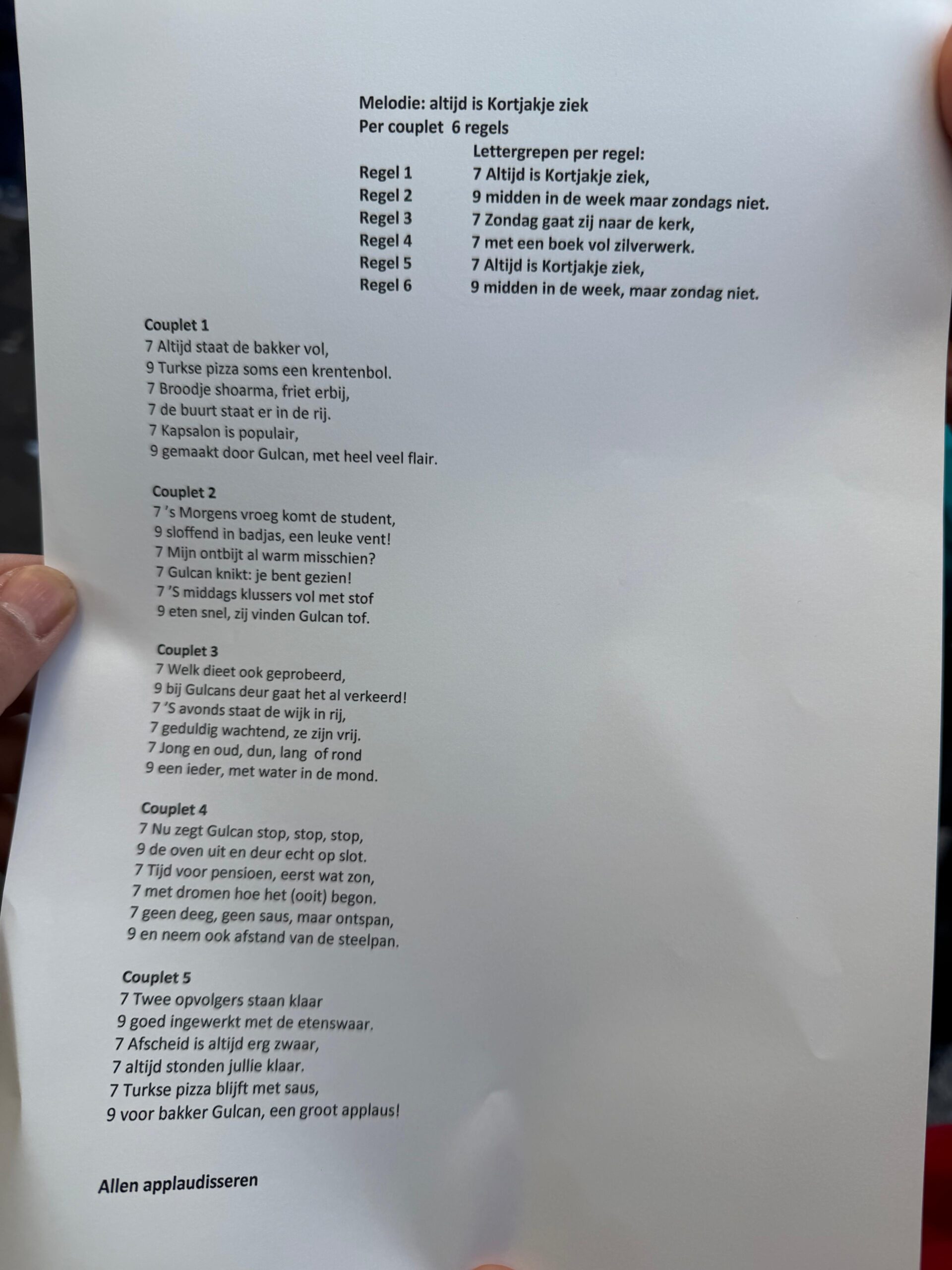 Melodie: altijd is Kortjakje ziek
Per couplet 6 regels
Lettergrepen per regel:
Regel 1 7 Altijd is Kortjakje ziek,
Regel 2 9 midden in de week maar zondags niet.
Regel 3 7 Zondag gaat zij naar de kerk,
Regel 4 7 met een boek vol zilverwerk.
Regel 5 7 Altijd is Kortjakje ziek,
Regel 6 9 midden in de week, maar zondag niet.

Couplet 1
7 Altijd staat de bakker vol,
9 Turkse pizza soms een krentenbol.
7 Broodje shoarma, friet erbij,
7 de buurt staat er in de rij.
7 Kapsalon is populair,
9 gemaakt door Gulcan, met heel veel flair.

Couplet 2
7 's Morgens vroeg komt de student,
9 sloffend in badjas, een leuke vent!
7 Mijn ontbijt al warm misschien?
7 Gulcan knikt: je bent gezien!
7 'S middags klussers vol met stof
9 eten snel, zij vinden Gulcan tof.

Couplet 3
7 Welk dieet ook geprobeerd,
9 bij Gulcans deur gaat het al verkeerd!
7 'S avonds staat de wijk in rij,
7 geduldig wachtend, ze zijn vrij.
7 Jong en oud, dun, lang of rond
9 een ieder, met water in de mond.

Couplet 4
7 Nu zegt Gulcan stop, stop, stop,
9 de oven uit en deur echt op slot.
7 Tijd voor pensioen, eerst wat zon,
7 met dromen hoe het (ooit) begon.
7 geen deeg, geen saus, maar ontspan,
9 en neem ook afstand van de steelpan.

Couplet 5
7 Twee opvolgers staan klaar
9 goed ingewerkt met de etenswaar.
7 Afscheid is altijd erg zwaar,
7 altijd stonden jullie klaar.
7 Turkse pizza blijft met saus,
9 voor bakker Gulcan, een groot applaus!

Allen applaudisseren